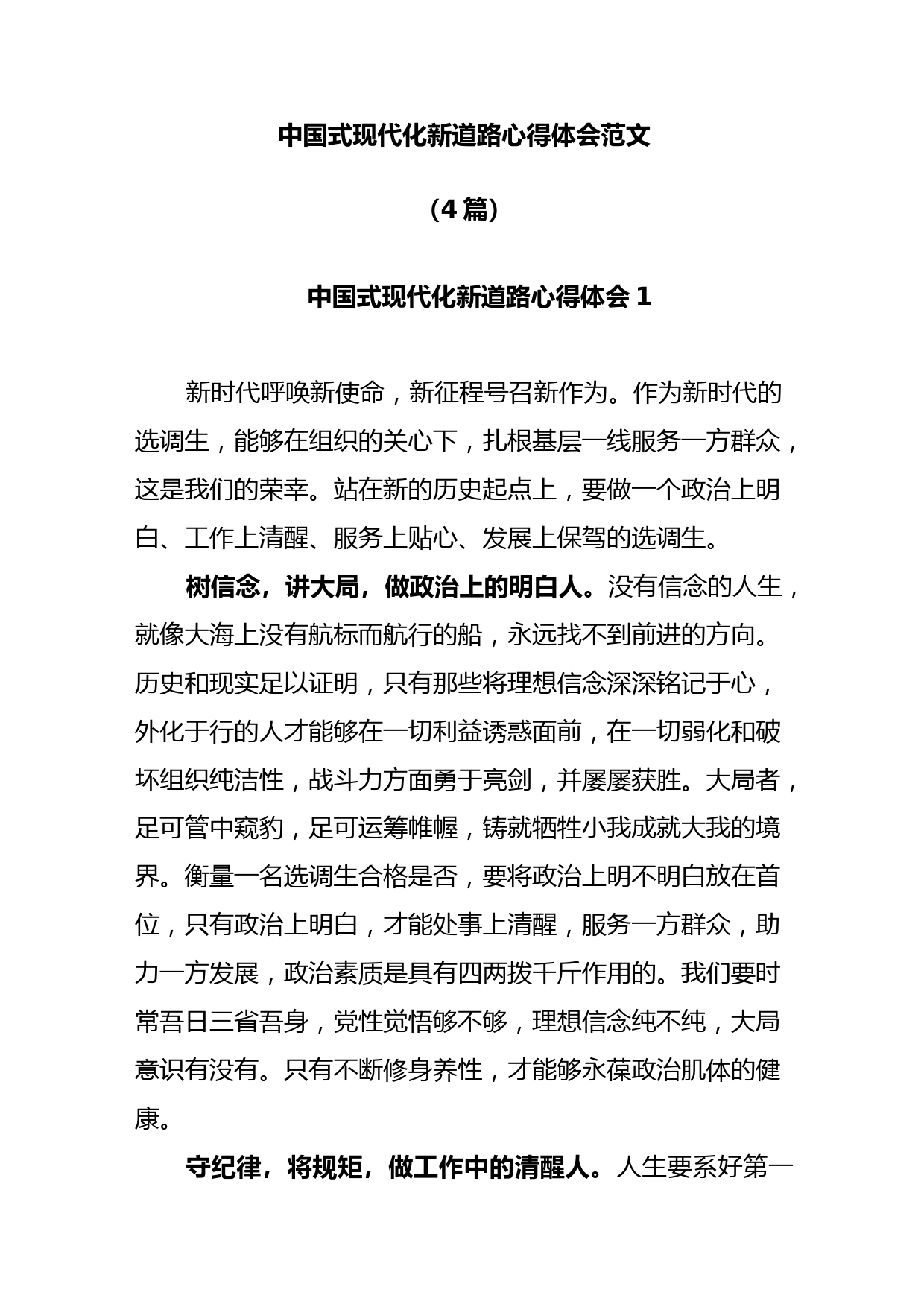 中国式现代化新道路心得体会范文

（4 篇）

中国式现代化新道路心得体会 1

新时代呼唤新使命，新征程号召新作为。作为新时代的选调生，能够在组织的关心下，扎根基层一线服务一方群众，这是我们的荣幸。站在新的历史起点上，要做一个政治上明白、工作上清醒、服务上贴心、发展上保驾的选调生。

树信念，讲大局，做政治上的明白人。没有信念的人生，就像大海上没有航标而航行的船，永远找不到前进的方向。历史和现实足以证明，只有那些将理想信念深深铭记于心，外化于行的人才能够在一切利益诱惑面前，在一切弱化和破坏组织纯洁性，战斗力方面勇于亮剑，并屡屡获胜。大局者，足可管中窥豹，足可运筹帷幄，铸就牺牲小我成就大我的境界。衡量一名选调生合格是否，要将政治上明不明白放在首位，只有政治上明白，才能处事上清醒，服务一方群众，助力一方发展，政治素质是具有四两拨千斤作用的。我们要时常吾日三省吾身，党性觉悟够不够，理想信念纯不纯，大局意识有没有。只有不断修身养性，才能够永葆政治肌体的健康。

守纪律，将规矩，做工作中的清醒人。人生要系好第一